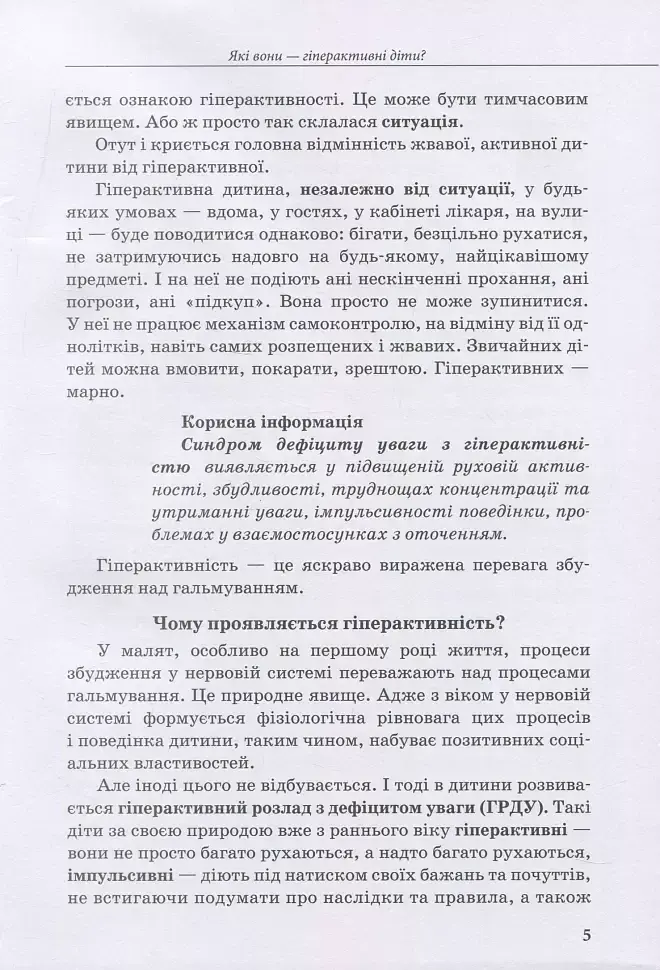 Які вони — гіперактивні діти?

ється ознакою гіперактивності. Це може бути тимчасовим явищем. Або ж просто так склалася ситуація.

Отут і криється головна відмінність жвавої, активної дитини від гіперактивної.

Гіперактивна дитина, незалежно від ситуації, у будь-яких умовах — вдома, у гостях, у кабінеті лікаря, на вулиці — буде поводитися однаково: бігати, безцільно рухатися, не затримуючись надовго на будь-якому, найцікавішому предметі. І на неї не подіють ані нескінченні прохання, ані погрози, ані «підкуп». Вона просто не може зупинитися. У неї не працює механізм самоконтролю, на відміну від її однолітків, навіть самих розпещених і жвавих. Звичайних дітей можна вмовити, покарати, зрештою. Гіперактивних — марно.

Корисна інформація

Синдром дефіциту уваги з гіперактивністю виявляється у підвищеній руховій активності, збудливості, труднощах концентрації та утриманні уваги, імпульсивності поведінки, проблемах у взаємостосунках з оточенням.

Гіперактивність — це яскраво виражена перевага збудження над гальмуванням.

Чому проявляється гіперактивність?

У малят, особливо на першому році життя, процеси збудження у нервовій системі переважають над процесами гальмування. Це природне явище. Адже з віком у нервовій системі формується фізіологічна рівновага цих процесів і поведінка дитини, таким чином, набуває позитивних соціальних властивостей.

Але іноді цього не відбувається. І тоді в дитини розвивається гіперактивний розлад з дефіцитом уваги (ГРДУ). Такі діти за своєю природою вже з раннього віку гіперактивні — вони не просто багато рухаються, а надто багато рухаються, імпульсивні — діють під натиском своїх бажань та почуттів, не встигаючи подумати про наслідки та правила, а також

5